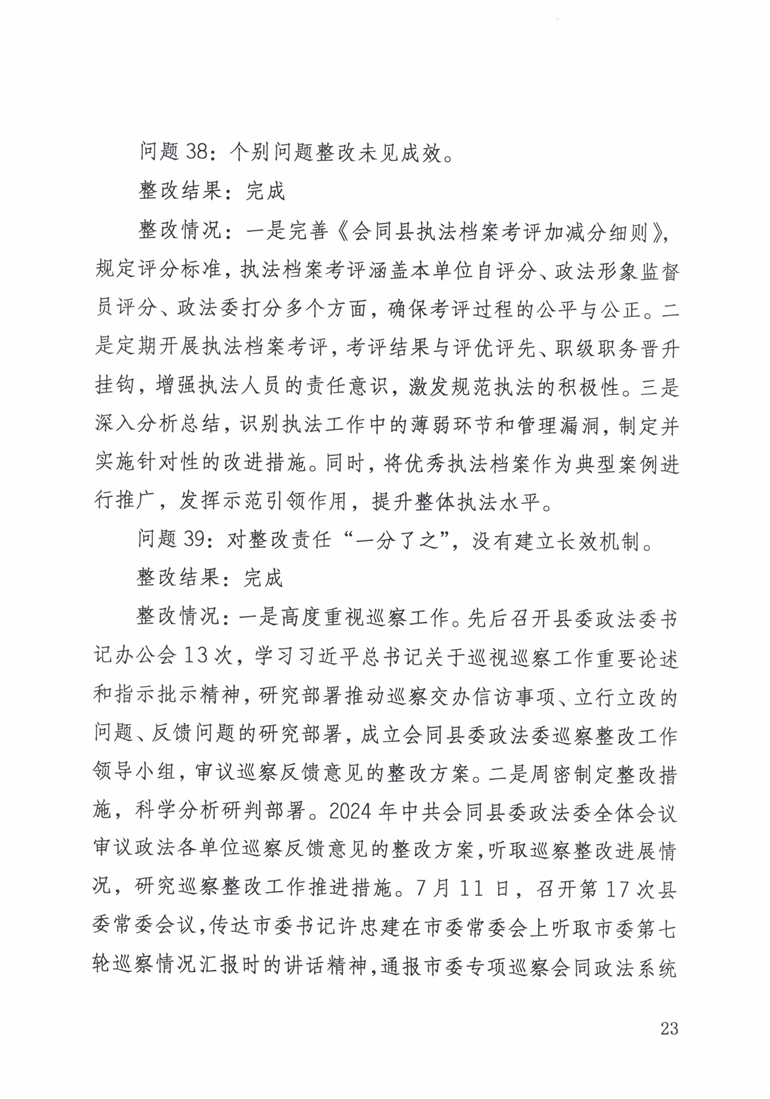 问题 38：个别问题整改未见成效。

整改结果：完成

整改情况：一是完善《会同县执法档案考评加减分细则》，规定评分标准，执法档案考评涵盖本单位自评分、政法形象监督员评分、政法委打分多个方面，确保考评过程的公平与公正。二是定期开展执法档案考评，考评结果与评优评先、职级职务晋升挂钩，增强执法人员的责任意识，激发规范执法的积极性。三是深入分析总结，识别执法工作中的薄弱环节和管理漏洞，制定并实施针对性的改进措施。同时，将优秀执法档案作为典型案例进行推广，发挥示范引领作用，提升整体执法水平。

问题 39：对整改责任“一分了之”，没有建立长效机制。

整改结果：完成

整改情况：一是高度重视巡察工作。先后召开县委政法委书记办公会 13 次，学习习近平总书记关于巡视巡察工作重要论述和指示批示精神，研究部署推动巡察交办信访事项、立行立改的问题、反馈问题的研究部署，成立会同县委政法委巡察整改工作领导小组，审议巡察反馈意见的整改方案。二是周密制定整改措施，科学分析研判部署。2024 年中共会同县委政法委全体会议审议政法各单位巡察反馈意见的整改方案，听取巡察整改进展情况，研究巡察整改工作推进措施。7 月 11 日，召开第 17 次县委常委会议，传达市委书记许忠建在市委常委会上听取市委第七轮巡察情况汇报时的讲话精神，通报市委专项巡察会同政法系统

23